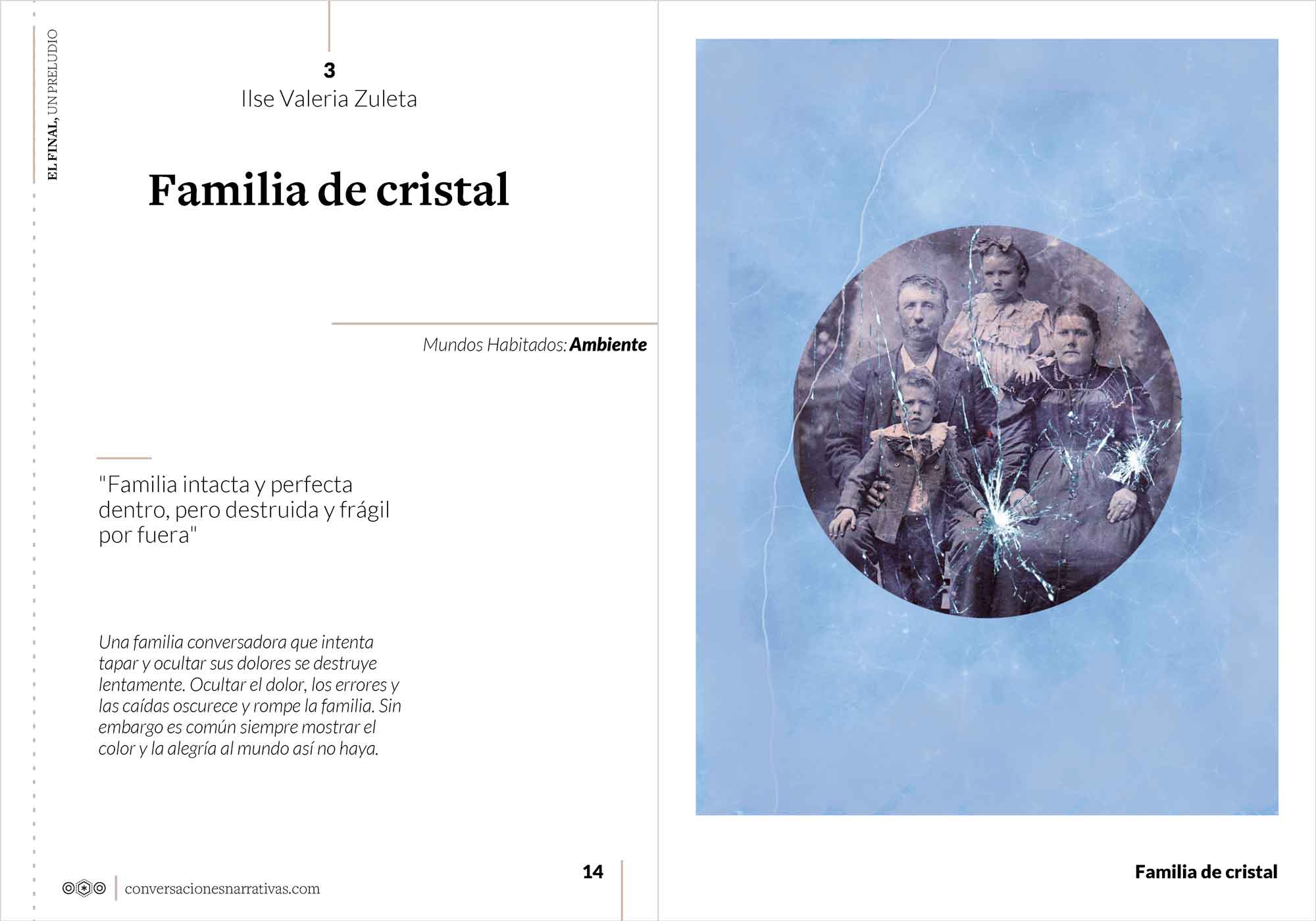 EL FINAL, UN PRELUDIO

3
Ilse Valeria Zuleta

Familia de cristal

Mundos Habitados: Ambiente

"Familia intacta y perfecta dentro, pero destruida y frágil por fuera"

Una familia conversadora que intenta tapar y ocultar sus dolores se destruye lentamente. Ocultar el dolor, los errores y las caídas oscurece y rompe la familia. Sin embargo es común siempre mostrar el color y la alegría al mundo así no haya.

conversacionesnarrativas.com

14

Familia de cristal